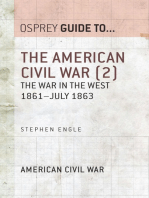 OSPREY GUIDE TO...

THE AMERICAN CIVIL WAR (2)
THE WAR IN THE WEST
1861–JULY 1863

STEPHEN ENGLE

AMERICAN CIVIL WAR